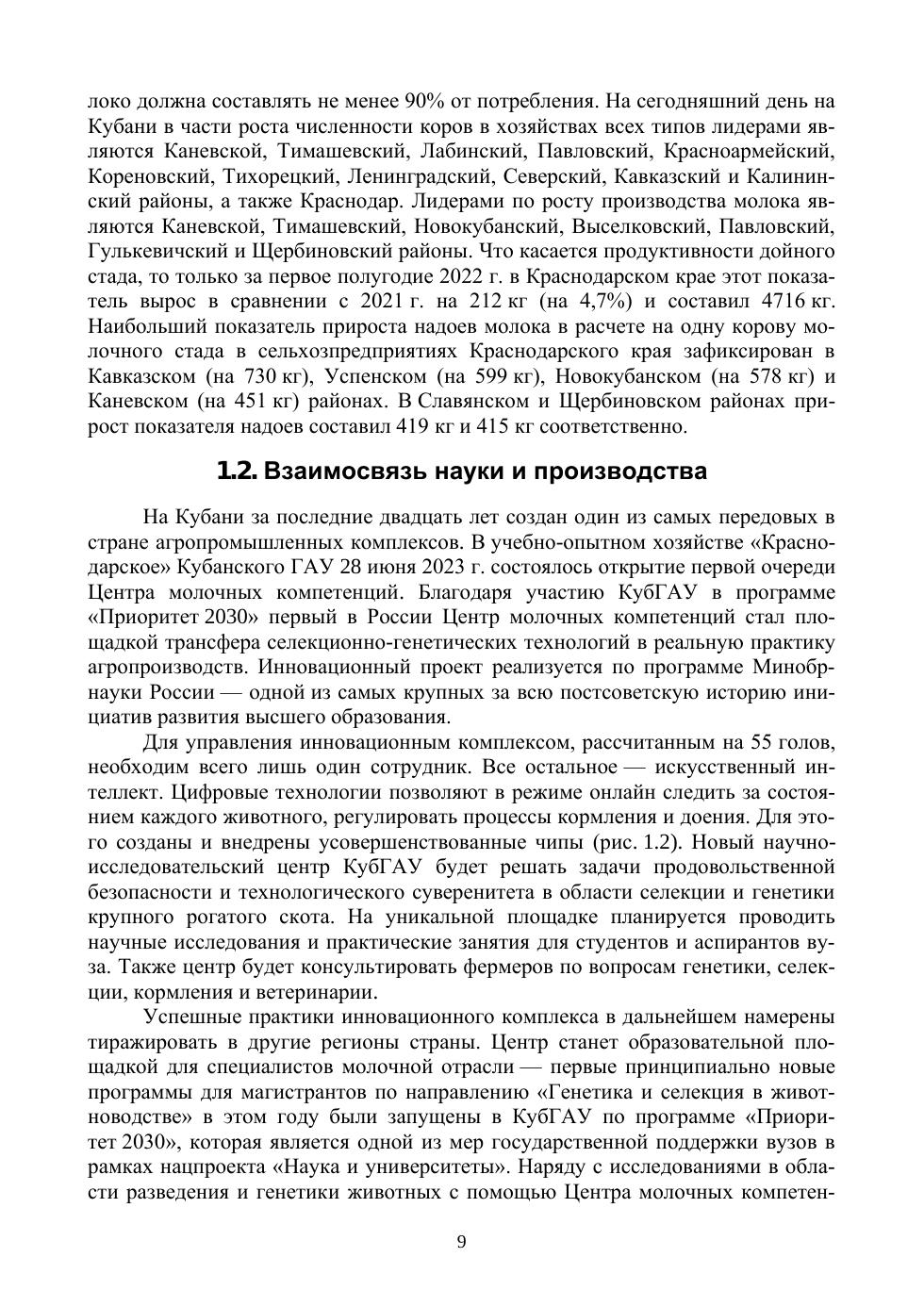 локо должна составлять не менее 90% от потребления. На сегодняшний день на Кубани в части роста численности коров в хозяйствах всех типов лидерами являются Каневской, Тимашевский, Лабинский, Павловский, Красноармейский, Кореновский, Тихорецкий, Ленинградский, Северский, Кавказский и Калининский районы, а также Краснодар. Лидерами по росту производства молока являются Каневской, Тимашевский, Новокубанский, Выселковский, Павловский, Гулькевичский и Щербиновский районы. Что касается продуктивности дойного стада, то только за первое полугодие 2022 г. в Краснодарском крае этот показатель вырос в сравнении с 2021 г. на 212 кг (на 4,7%) и составил 4716 кг. Наибольший показатель прироста надоев молока в расчете на одну корову молочного стада в сельхозпредприятиях Краснодарского края зафиксирован в Кавказском (на 730 кг), Успенском (на 599 кг), Новокубанском (на 578 кг) и Каневском (на 451 кг) районах. В Славянском и Щербиновском районах прирост показателя надоев составил 419 кг и 415 кг соответственно.

1.2. Взаимосвязь науки и производства

На Кубани за последние двадцать лет создан один из самых передовых в стране агропромышленных комплексов. В учебно-опытном хозяйстве «Краснодарское» Кубанского ГАУ 28 июня 2023 г. состоялось открытие первой очереди Центра молочных компетенций. Благодаря участию КубГАУ в программе «Приоритет 2030» первый в России Центр молочных компетенций стал площадкой трансфера селекционно-генетических технологий в реальную практику агропроизводств. Инновационный проект реализуется по программе Минобрнауки России — одной из самых крупных за всю постсоветскую историю инициатив развития высшего образования.

Для управления инновационным комплексом, рассчитанным на 55 голов, необходим всего лишь один сотрудник. Все остальное — искусственный интеллект. Цифровые технологии позволяют в режиме онлайн следить за состоянием каждого животного, регулировать процессы кормления и доения. Для этого созданы и внедрены усовершенствованные чипы (рис. 1.2). Новый научно-исследовательский центр КубГАУ будет решать задачи продовольственной безопасности и технологического суверенитета в области селекции и генетики крупного рогатого скота. На уникальной площадке планируется проводить научные исследования и практические занятия для студентов и аспирантов вуза. Также центр будет консультировать фермеров по вопросам генетики, селекции, кормления и ветеринарии.

Успешные практики инновационного комплекса в дальнейшем намерены тиражировать в другие регионы страны. Центр станет образовательной площадкой для специалистов молочной отрасли — первые принципиально новые программы для магистрантов по направлению «Генетика и селекция в животноводстве» в этом году были запущены в КубГАУ по программе «Приоритет 2030», которая является одной из мер государственной поддержки вузов в рамках нацпроекта «Наука и университеты». Наряду с исследованиями в области разведения и генетики животных с помощью Центра молочных компетен-

9